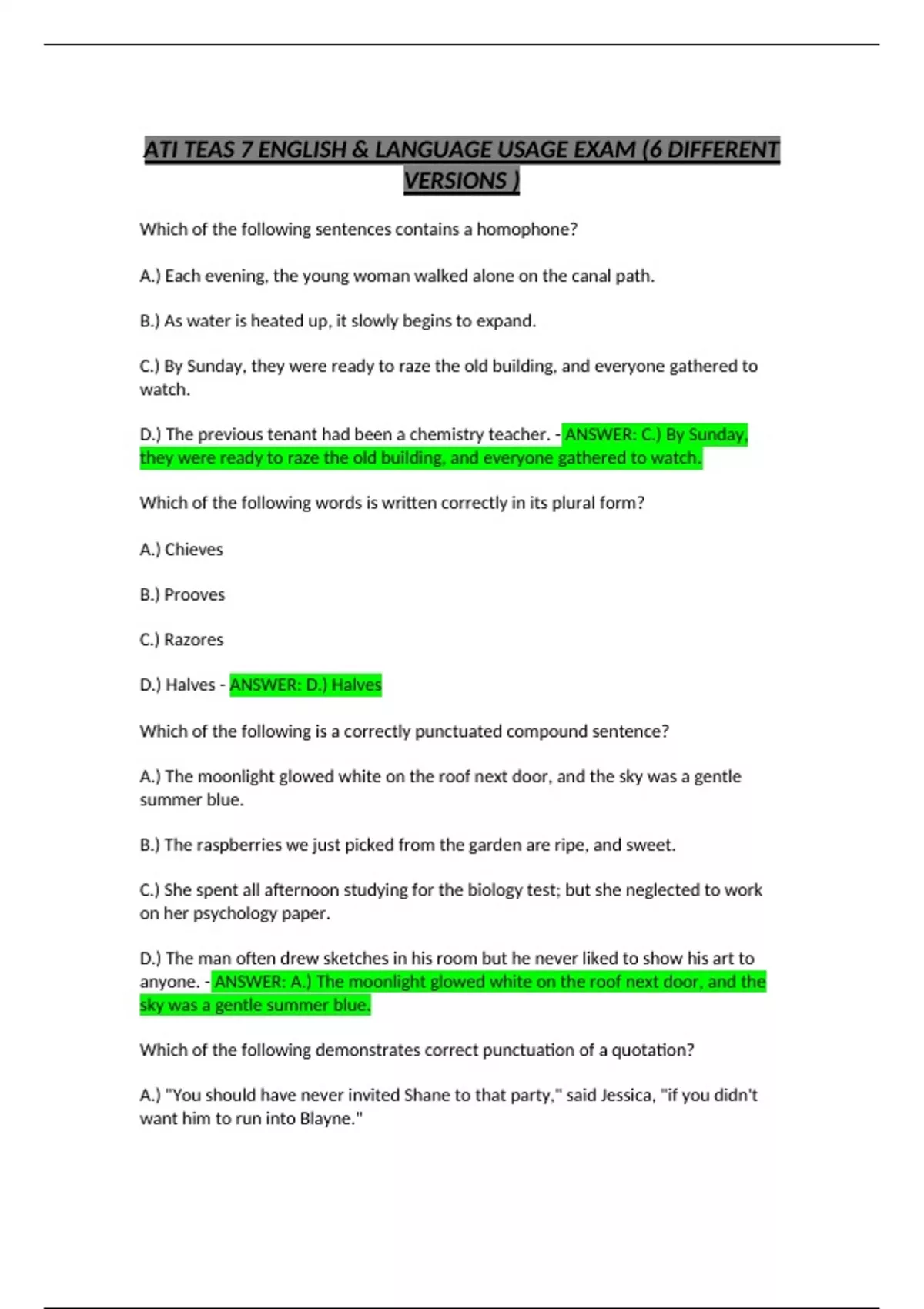 ATI TEAS 7 ENGLISH & LANGUAGE USAGE EXAM (6 DIFFERENT VERSIONS )

Which of the following sentences contains a homophone?

A.) Each evening, the young woman walked alone on the canal path.

B.) As water is heated up, it slowly begins to expand.

C.) By Sunday, they were ready to raze the old building, and everyone gathered to watch.

D.) The previous tenant had been a chemistry teacher. - ANSWER: C.) By Sunday, they were ready to raze the old building, and everyone gathered to watch.

Which of the following words is written correctly in its plural form?

A.) Chieves

B.) Prooves

C.) Razores

D.) Halves - ANSWER: D.) Halves

Which of the following is a correctly punctuated compound sentence?

A.) The moonlight glowed white on the roof next door, and the sky was a gentle summer blue.

B.) The raspberries we just picked from the garden are ripe, and sweet.

C.) She spent all afternoon studying for the biology test; but she neglected to work on her psychology paper.

D.) The man often drew sketches in his room but he never liked to show his art to anyone. - ANSWER: A.) The moonlight glowed white on the roof next door, and the sky was a gentle summer blue.

Which of the following demonstrates correct punctuation of a quotation?

A.) "You should have never invited Shane to that party," said Jessica, "if you didn't want him to run into Blayne."